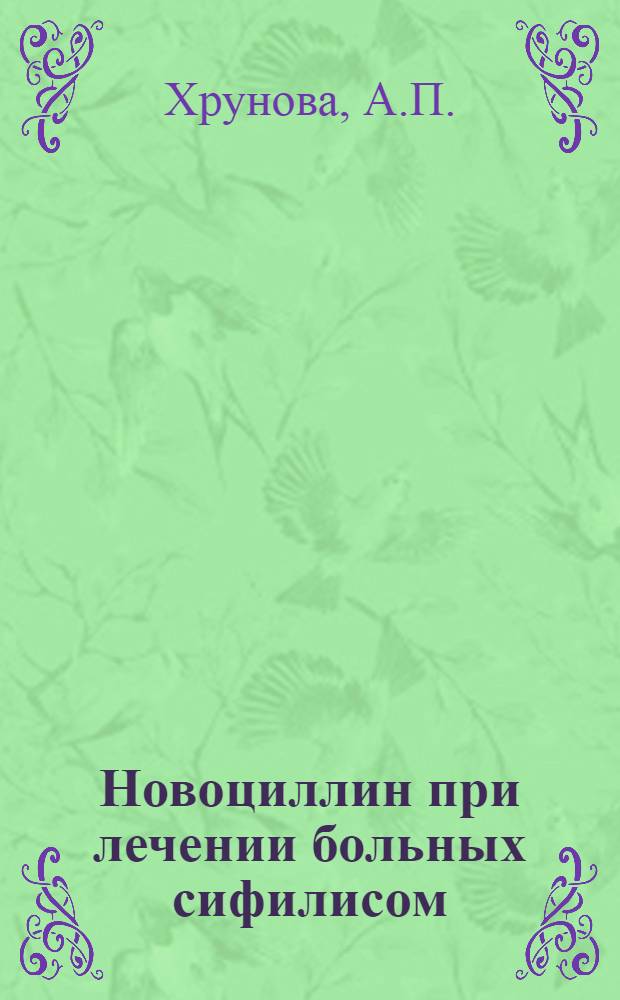 Хрунова, А.П.

Новоциллин при лечении больных сифилисом